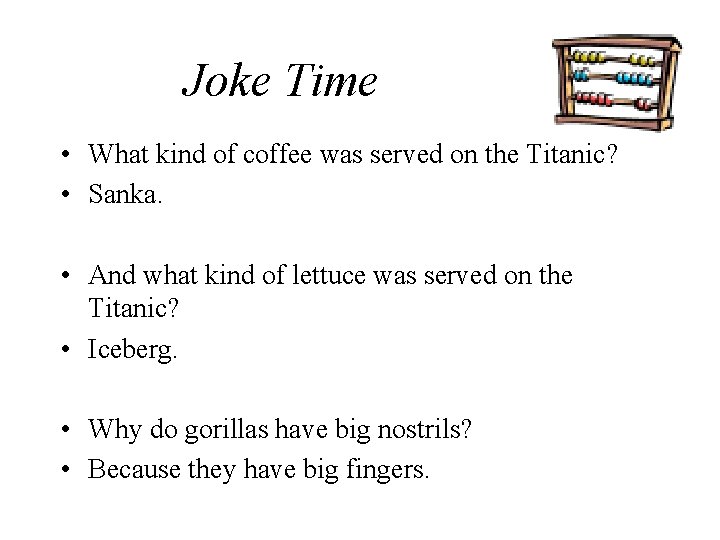 Joke Time

• What kind of coffee was served on the Titanic?
• Sanka.

• And what kind of lettuce was served on the Titanic?
• Iceberg.

• Why do gorillas have big nostrils?
• Because they have big fingers.